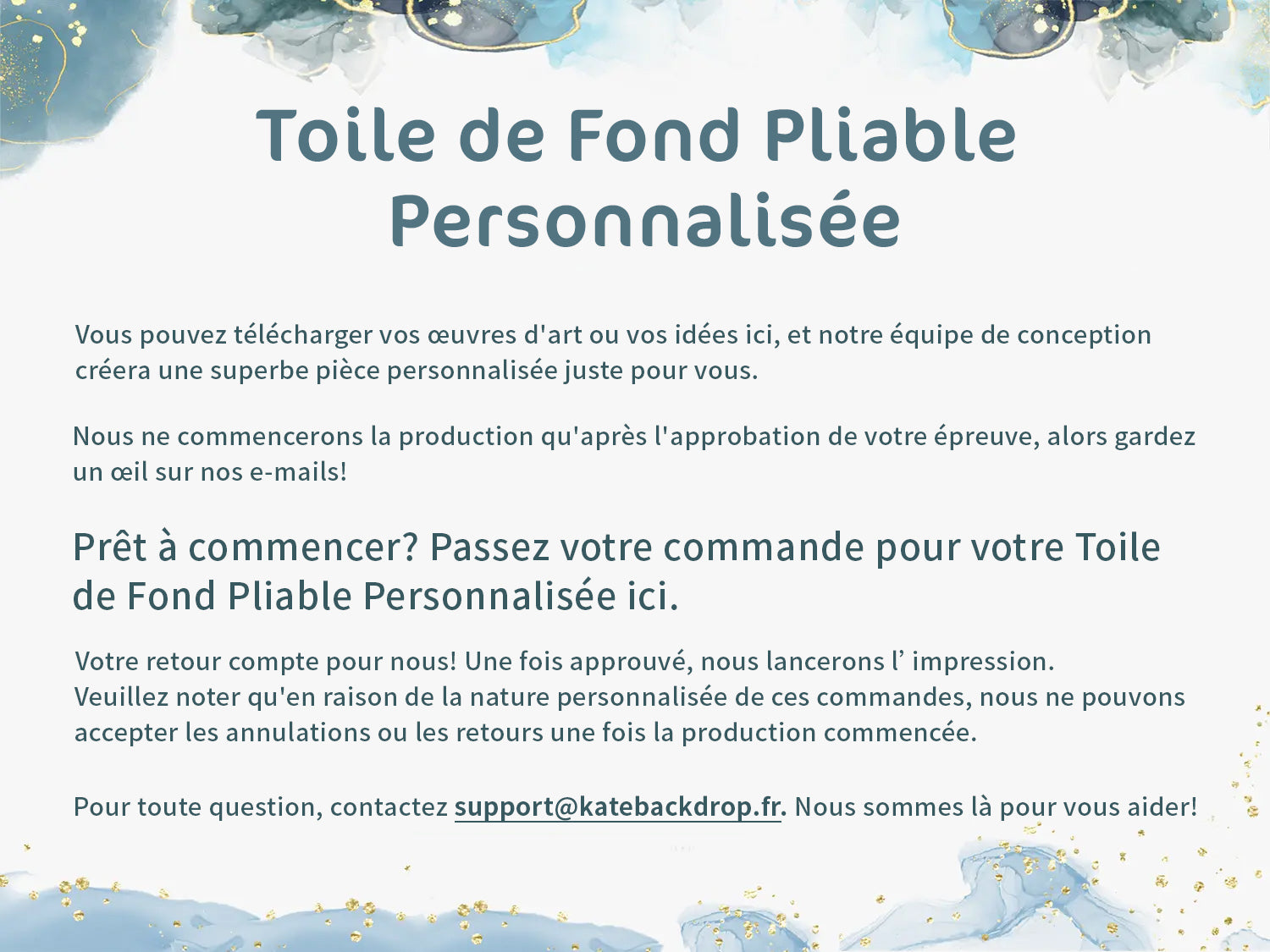 Toile de Fond Pliable Personnalisée

Vous pouvez télécharger vos œuvres d'art ou vos idées ici, et notre équipe de conception créera une superbe pièce personnalisée juste pour vous.

Nous ne commencerons la production qu'après l'approbation de votre épreuve, alors gardez un œil sur nos e-mails!

Prêt à commencer? Passez votre commande pour votre Toile de Fond Pliable Personnalisée ici.

Votre retour compte pour nous! Une fois approuvé, nous lancerons l’ impression.
Veuillez noter qu'en raison de la nature personnalisée de ces commandes, nous ne pouvons accepter les annulations ou les retours une fois la production commencée.

Pour toute question, contactez support@katebackdrop.fr. Nous sommes là pour vous aider!